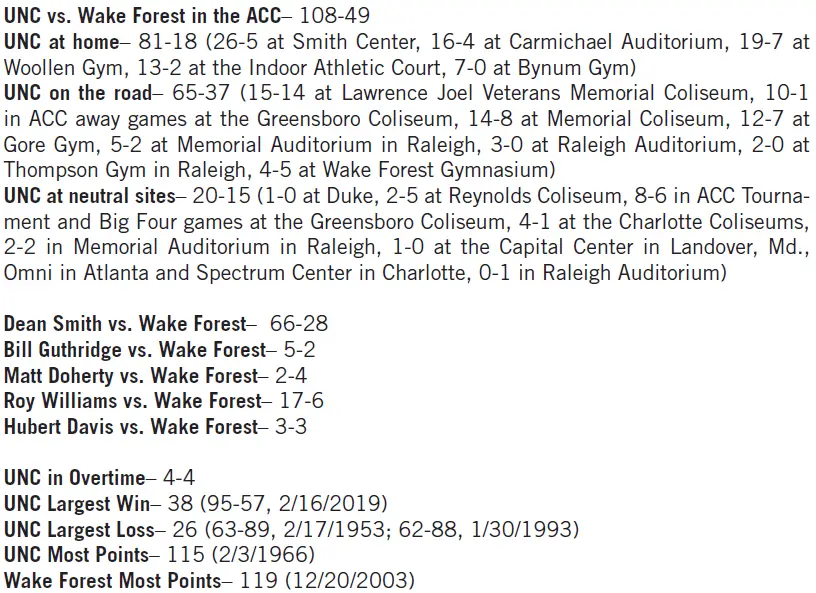 UNC vs. Wake Forest in the ACC– 108-49
UNC at home– 81-18 (26-5 at Smith Center, 16-4 at Carmichael Auditorium, 19-7 at Woollen Gym, 13-2 at the Indoor Athletic Court, 7-0 at Bynum Gym)
UNC on the road– 65-37 (15-14 at Lawrence Joel Veterans Memorial Coliseum, 10-1 in ACC away games at the Greensboro Coliseum, 14-8 at Memorial Coliseum, 12-7 at Gore Gym, 5-2 at Memorial Auditorium in Raleigh, 3-0 at Raleigh Auditorium, 2-0 at Thompson Gym in Raleigh, 4-5 at Wake Forest Gymnasium)
UNC at neutral sites– 20-15 (1-0 at Duke, 2-5 at Reynolds Coliseum, 8-6 in ACC Tournament and Big Four games at the Greensboro Coliseum, 4-1 at the Charlotte Coliseums, 2-2 in Memorial Auditorium in Raleigh, 1-0 at the Capital Center in Landover, Md., Omni in Atlanta and Spectrum Center in Charlotte, 0-1 in Raleigh Auditorium)

Dean Smith vs. Wake Forest– 66-28
Bill Guthridge vs. Wake Forest– 5-2
Matt Doherty vs. Wake Forest– 2-4
Roy Williams vs. Wake Forest– 17-6
Hubert Davis vs. Wake Forest– 3-3

UNC in Overtime– 4-4
UNC Largest Win– 38 (95-57, 2/16/2019)
UNC Largest Loss– 26 (63-89, 2/17/1953; 62-88, 1/30/1993)
UNC Most Points– 115 (2/3/1966)
Wake Forest Most Points– 119 (12/20/2003)